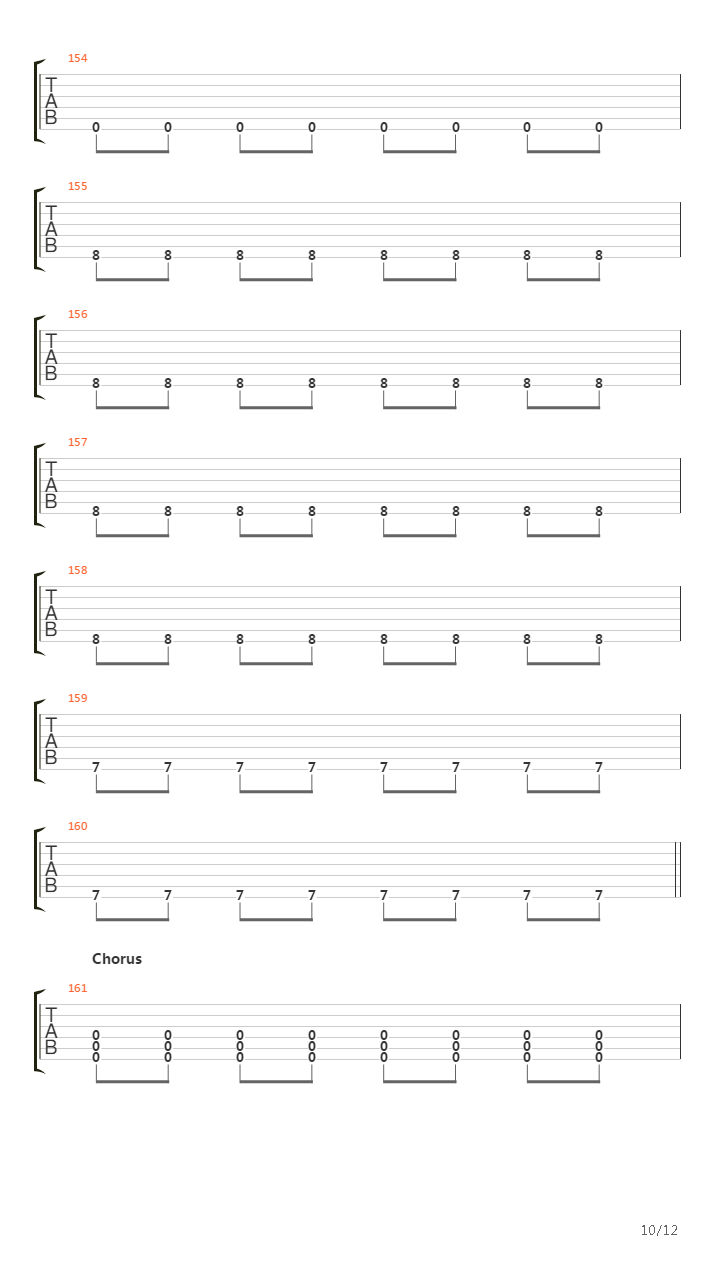 154
T
A
B
0 0 0 0 0 0 0 0

155
T
A
B
8 8 8 8 8 8 8 8

156
T
A
B
8 8 8 8 8 8 8 8

157
T
A
B
8 8 8 8 8 8 8 8

158
T
A
B
8 8 8 8 8 8 8 8

159
T
A
B
7 7 7 7 7 7 7 7

160
T
A
B
7 7 7 7 7 7 7 7

Chorus

161
T
A
B
0 0 0 0 0 0 0 0
0 0 0 0 0 0 0 0
0 0 0 0 0 0 0 0

10/12